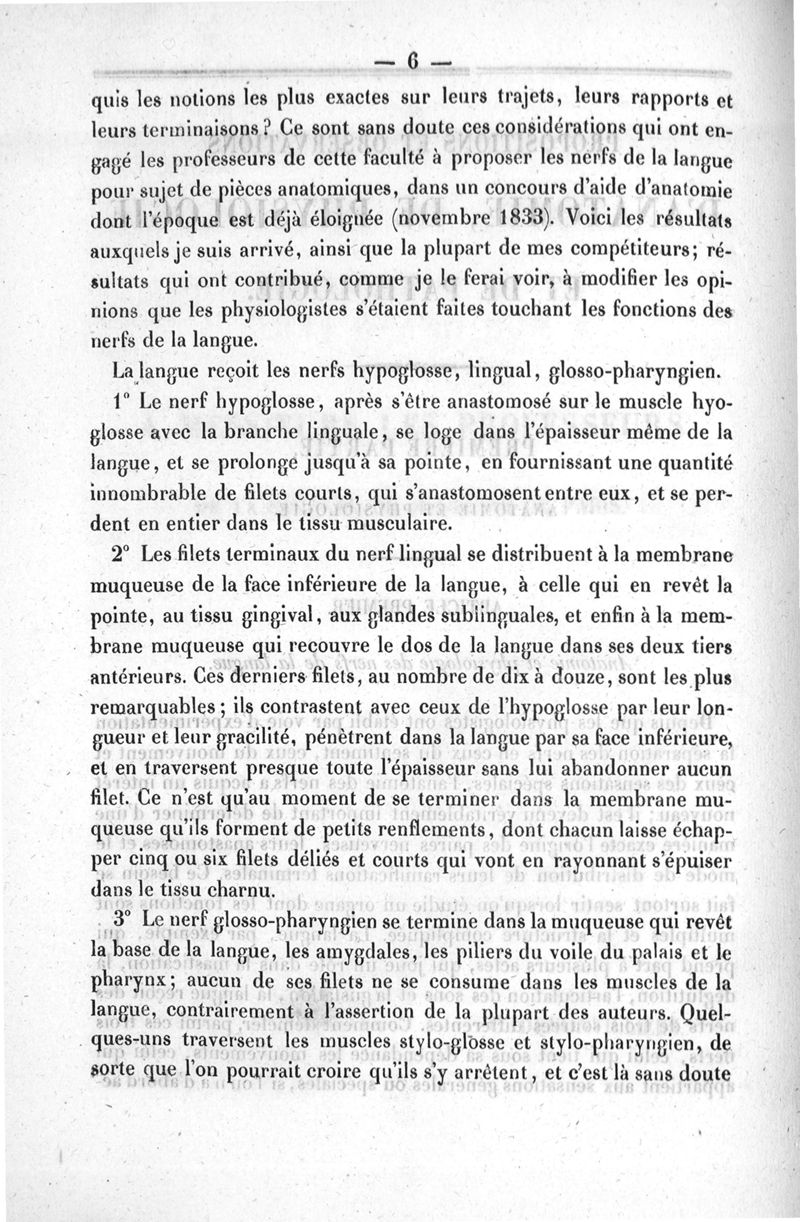 — 6 —

quis les notions les plus exactes sur leurs trajets, leurs rapports et leurs terminaisons ? Ce sont sans doute ces considérations qui ont engagé les professeurs de cette faculté à proposer les nerfs de la langue pour sujet de pièces anatomiques, dans un concours d'aide d'anatomie dont l'époque est déjà éloignée (novembre 1833). Voici les résultats auxquels je suis arrivé, ainsi que la plupart de mes compétiteurs; résultats qui ont contribué, comme je le ferai voir, à modifier les opinions que les physiologistes s'étaient faites touchant les fonctions des nerfs de la langue.

La langue reçoit les nerfs hypoglosse, lingual, glosso-pharyngien.

1° Le nerf hypoglosse, après s'être anastomosé sur le muscle hyoglosse avec la branche linguale, se loge dans l'épaisseur même de la langue, et se prolonge jusqu'à sa pointe, en fournissant une quantité innombrable de filets courts, qui s'anastomosent entre eux, et se perdent en entier dans le tissu musculaire.

2° Les filets terminaux du nerf lingual se distribuent à la membrane muqueuse de la face inférieure de la langue, à celle qui en revêt la pointe, au tissu gingival, aux glandes sublinguales, et enfin à la membrane muqueuse qui recouvre le dos de la langue dans ses deux tiers antérieurs. Ces derniers filets, au nombre de dix à douze, sont les plus remarquables; ils contrastent avec ceux de l'hypoglosse par leur longueur et leur gracilité, pénètrent dans la langue par sa face inférieure, et en traversent presque toute l'épaisseur sans lui abandonner aucun filet. Ce n'est qu'au moment de se terminer dans la membrane muqueuse qu'ils forment de petits renflements, dont chacun laisse échapper cinq ou six filets déliés et courts qui vont en rayonnant s'épuiser dans le tissu charnu.

3° Le nerf glosso-pharyngien se termine dans la muqueuse qui revêt la base de la langue, les amygdales, les piliers du voile du palais et le pharynx; aucun de ses filets ne se consume dans les muscles de la langue, contrairement à l'assertion de la plupart des auteurs. Quelques-uns traversent les muscles stylo-glosse et stylo-pharyngien, de sorte que l'on pourrait croire qu'ils s'y arrêtent, et c'est là sans doute